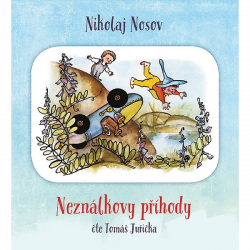 Nikolaj Nosov

Neználkovy příhody

čte Tomáš Juřička